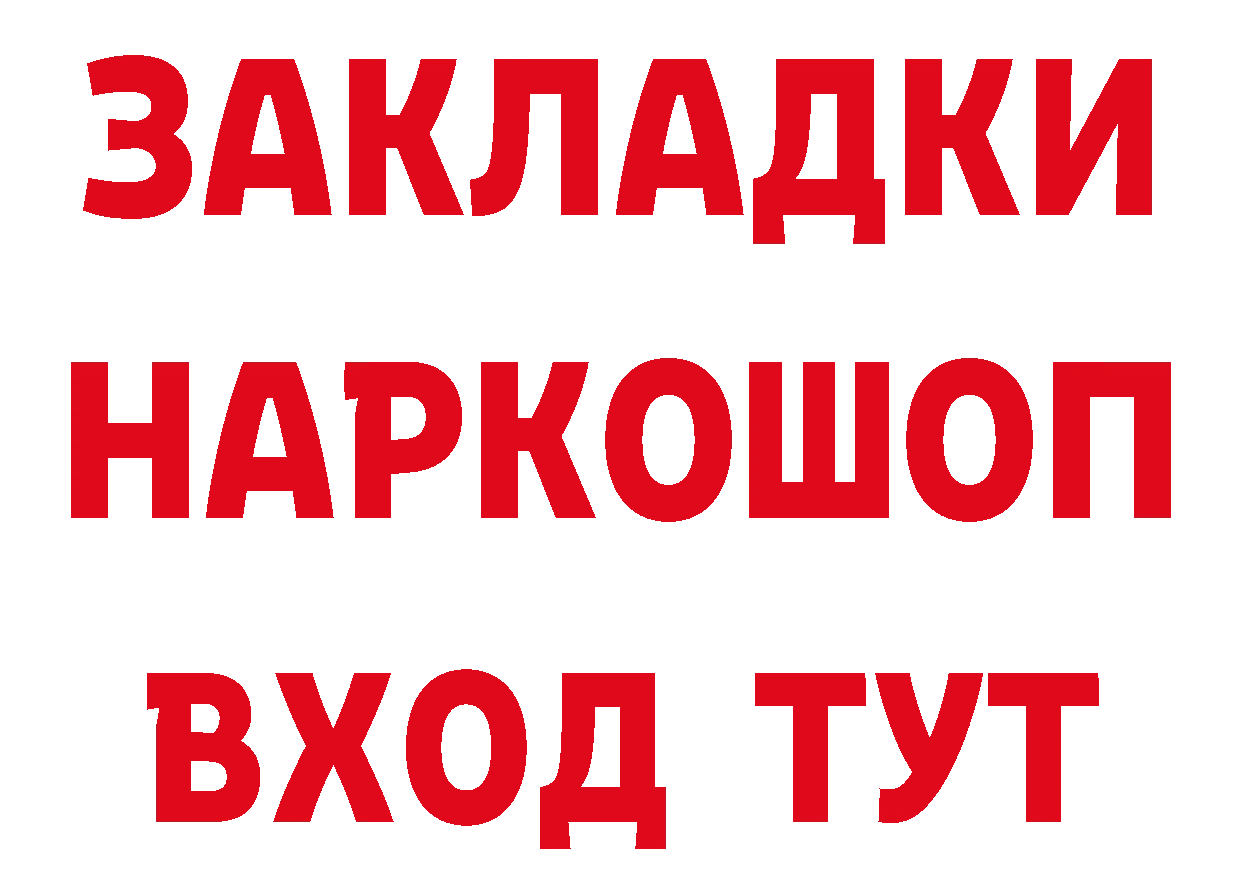 ЗАКЛАДКИ
НАРКОШОП
ВХОД ТУТ